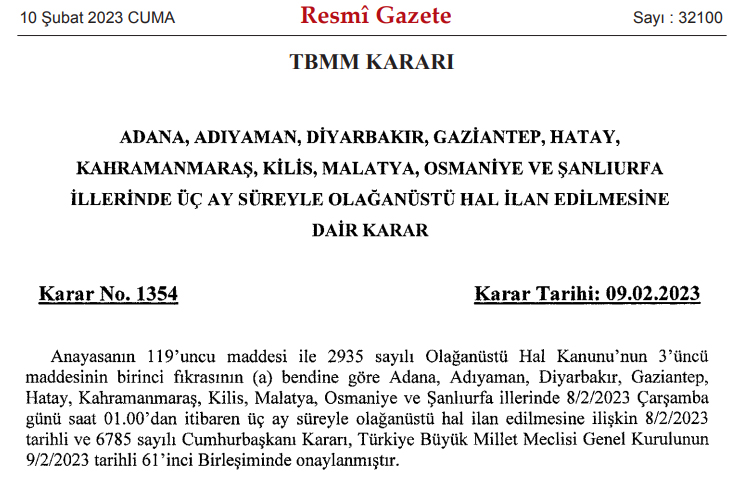 10 Şubat 2023 CUMA

Resmî Gazete

Sayı : 32100

TBMM KARARI

ADANA, ADIYAMAN, DİYARBAKIR, GAZİANTEP, HATAY, KAHRAMANMARAŞ, KİLİS, MALATYA, OSMANİYE VE ŞANLIURFA İLLERİNDE ÜÇ AY SÜREYLE OLAĞANÜSTÜ HAL İLAN EDİLMESİNE DAİR KARAR

Karar No. 1354

Karar Tarihi: 09.02.2023

Anayasanın 119'uncu maddesi ile 2935 sayılı Olağanüstü Hal Kanunu'nun 3'üncü maddesinin birinci fıkrasının (a) bendine göre Adana, Adıyaman, Diyarbakır, Gaziantep, Hatay, Kahramanmaraş, Kilis, Malatya, Osmaniye ve Şanlıurfa illerinde 8/2/2023 Çarşamba günü saat 01.00'dan itibaren üç ay süreyle olağanüstü hal ilan edilmesine ilişkin 8/2/2023 tarihli ve 6785 sayılı Cumhurbaşkanı Kararı, Türkiye Büyük Millet Meclisi Genel Kurulunun 9/2/2023 tarihli 61'inci Birleşiminde onaylanmıştır.